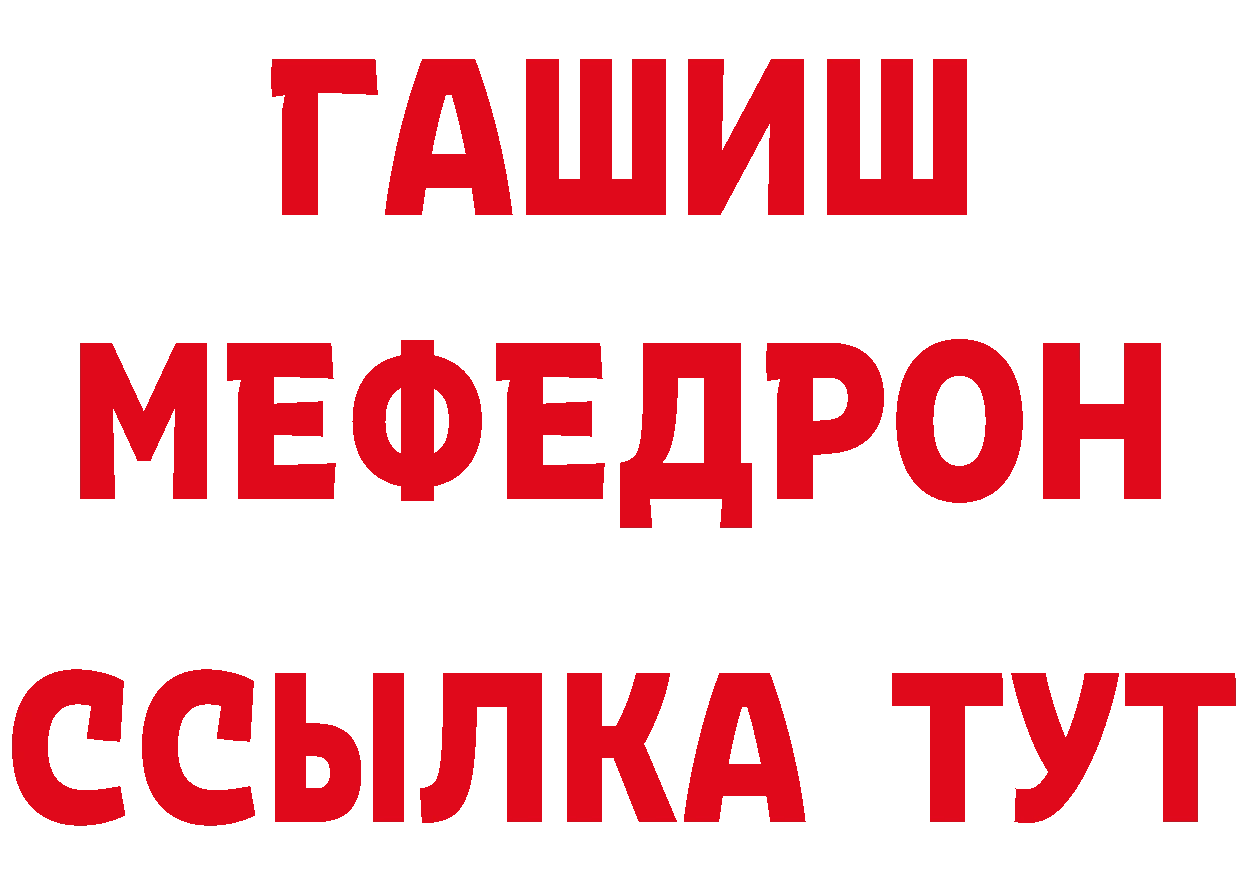 ГАШИШ
МЕФЕДРОН
ССЫЛКА ТУТ